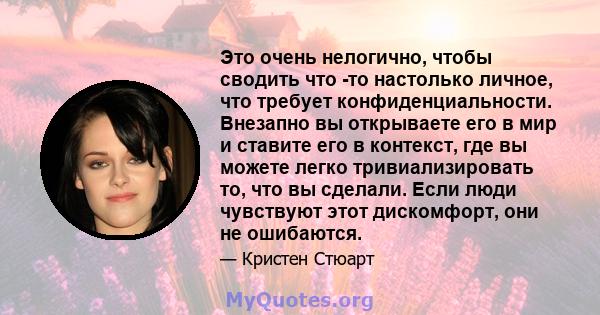 Это очень нелогично, чтобы сводить что -то настолько личное, что требует конфиденциальности. Внезапно вы открываете его в мир и ставите его в контекст, где вы можете легко тривиализировать то, что вы сделали. Если люди чувствуют этот дискомфорт, они не ошибаются.

— Кристен Стюарт

MyQuotes.org